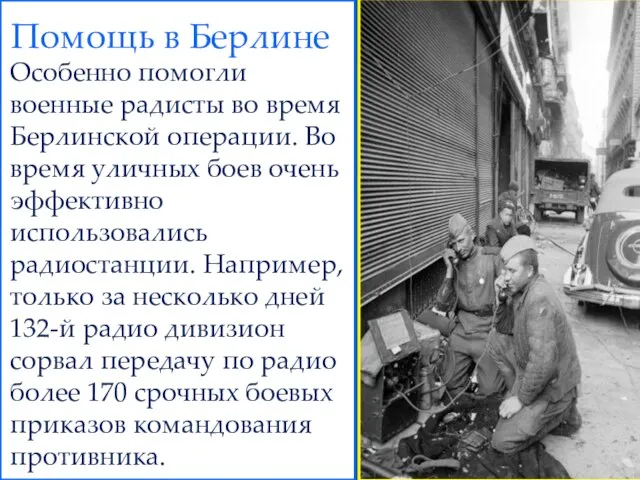 Помощь в Берлине

Особенно помогли военные радисты во время Берлинской операции. Во время уличных боев очень эффективно использовались радиостанции. Например, только за несколько дней 132-й радио дивизион сорвал передачу по радио более 170 срочных боевых приказов командования противника.